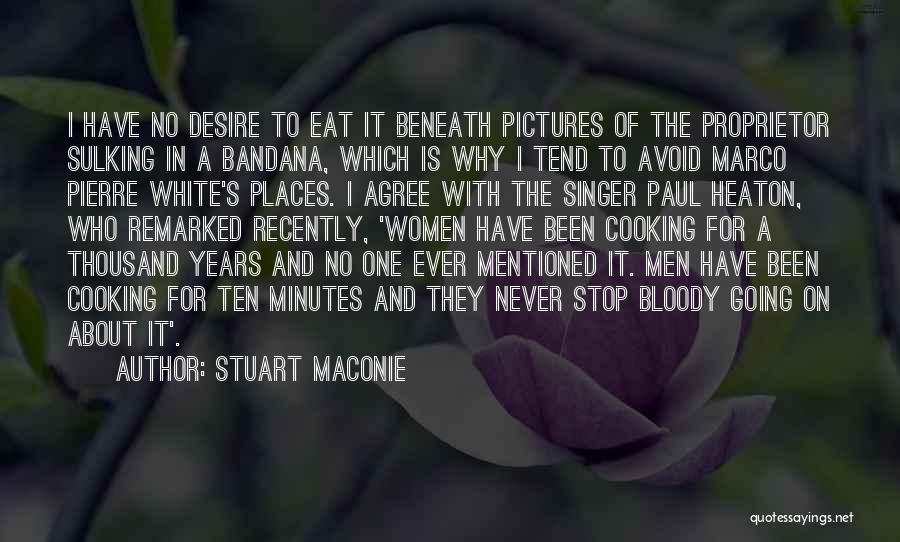 I HAVE NO DESIRE TO EAT IT BENEATH PICTURES OF THE PROPRIETOR SULKING IN A BANDANA, WHICH IS WHY I TEND TO AVOID MARCO PIERRE WHITE'S PLACES. I AGREE WITH THE SINGER PAUL HEATON, WHO REMARKED RECENTLY, 'WOMEN HAVE BEEN COOKING FOR A THOUSAND YEARS AND NO ONE EVER MENTIONED IT. MEN HAVE BEEN COOKING FOR TEN MINUTES AND THEY NEVER STOP BLOODY GOING ON ABOUT IT'.

AUTHOR: STUART MACONIE

quotessayings.net